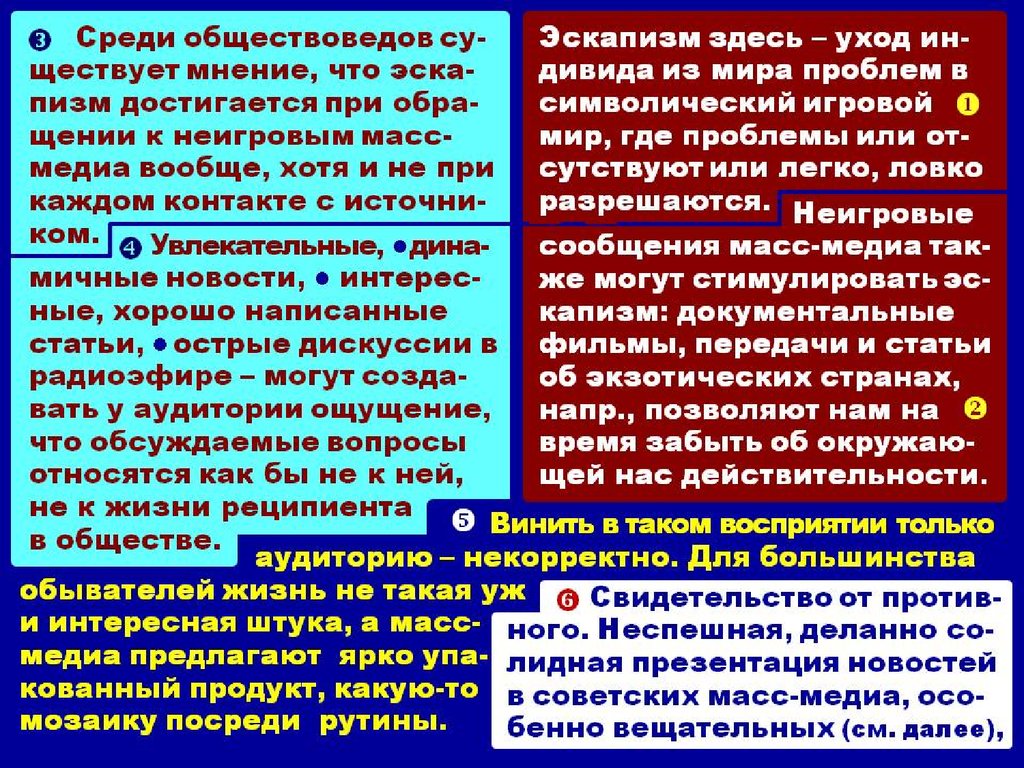 ❸ Среди обществоведов существует мнение, что эскапизм достигается при обращении к неигровым масс-медиа вообще, хотя и не при каждом контакте с источником.

❹ Увлекательные, • динамичные новости, • интересные, хорошо написанные статьи, • острые дискуссии в радиоэфире – могут создавать у аудитории ощущение, что обсуждаемые вопросы относятся как бы не к ней, не к жизни реципиента в обществе.

Эскапизм здесь – уход индивида из мира проблем в символический игровой ❶ мир, где проблемы или отсутствуют или легко, ловко разрешаются.

Неигровые сообщения масс-медиа также могут стимулировать эскапизм: документальные фильмы, передачи и статьи об экзотических странах, напр., позволяют нам на ❷ время забыть об окружающей нас действительности.

❺ Винить в таком восприятии только аудиторию – некорректно. Для большинства обывателей жизнь не такая уж и интересная штука, а масс-медиа предлагают ярко упакованный продукт, какую-то мозаику посреди рутины.

❻ Свидетельство от противного. Неспешная, деланно солидная презентация новостей в советских масс-медиа, особенно вещательных (см. далее),